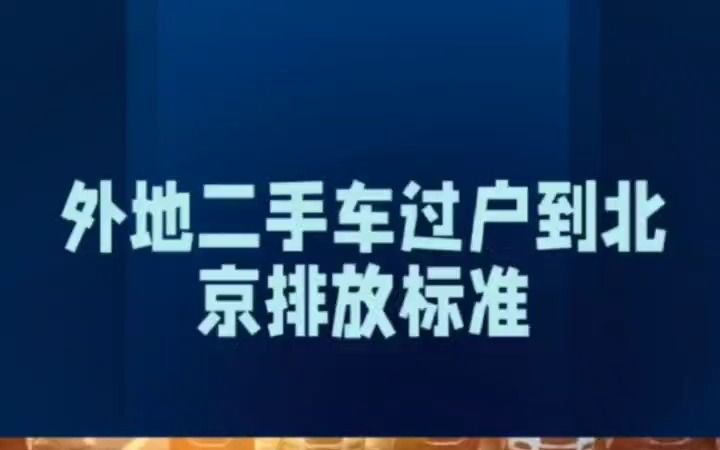 外地二手车过户到北京排放标准